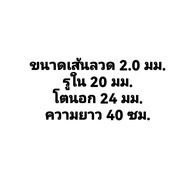 ขนาดเส้นลวด 2.0 มม.
รูใน 20 มม.
โตนอก 24 มม.
ความยาว 40 ซม.